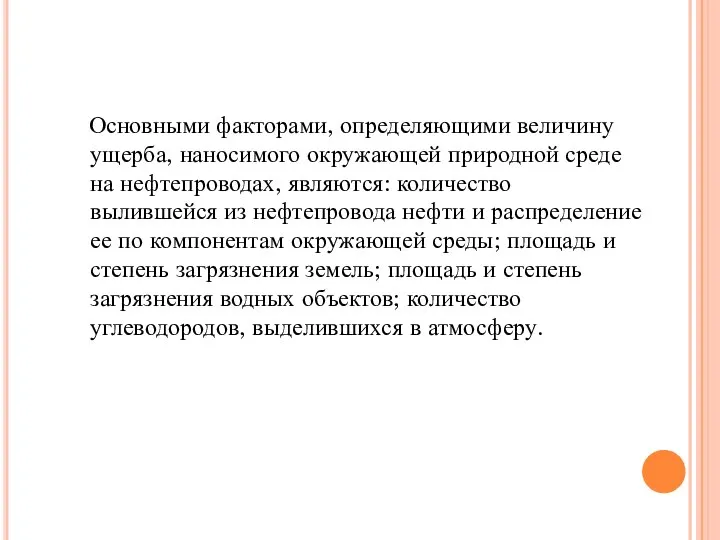 Основными факторами, определяющими величину ущерба, наносимого окружающей природной среде на нефтепроводах, являются: количество вылившейся из нефтепровода нефти и распределение ее по компонентам окружающей среды; площадь и степень загрязнения земель; площадь и степень загрязнения водных объектов; количество углеводородов, выделившихся в атмосферу.